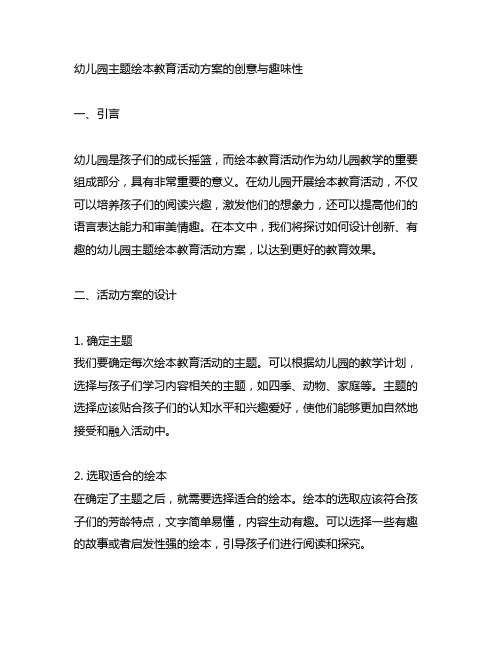 幼儿园主题绘本教育活动方案的创意与趣味性

一、引言

幼儿园是孩子们的成长摇篮，而绘本教育活动作为幼儿园教学的重要组成部分，具有非常重要的意义。在幼儿园开展绘本教育活动，不仅可以培养孩子们的阅读兴趣，激发他们的想象力，还可以提高他们的语言表达能力和审美情趣。在本文中，我们将探讨如何设计创新、有趣的幼儿园主题绘本教育活动方案，以达到更好的教育效果。

二、活动方案的设计

1. 确定主题
我们要确定每次绘本教育活动的主题。可以根据幼儿园的教学计划，选择与孩子们学习内容相关的主题，如四季、动物、家庭等。主题的选择应该贴合孩子们的认知水平和兴趣爱好，使他们能够更加自然地接受和融入活动中。

2. 选取适合的绘本
在确定了主题之后，就需要选择适合的绘本。绘本的选取应该符合孩子们的芳龄特点，文字简单易懂，内容生动有趣。可以选择一些有趣的故事或者启发性强的绘本，引导孩子们进行阅读和探究。